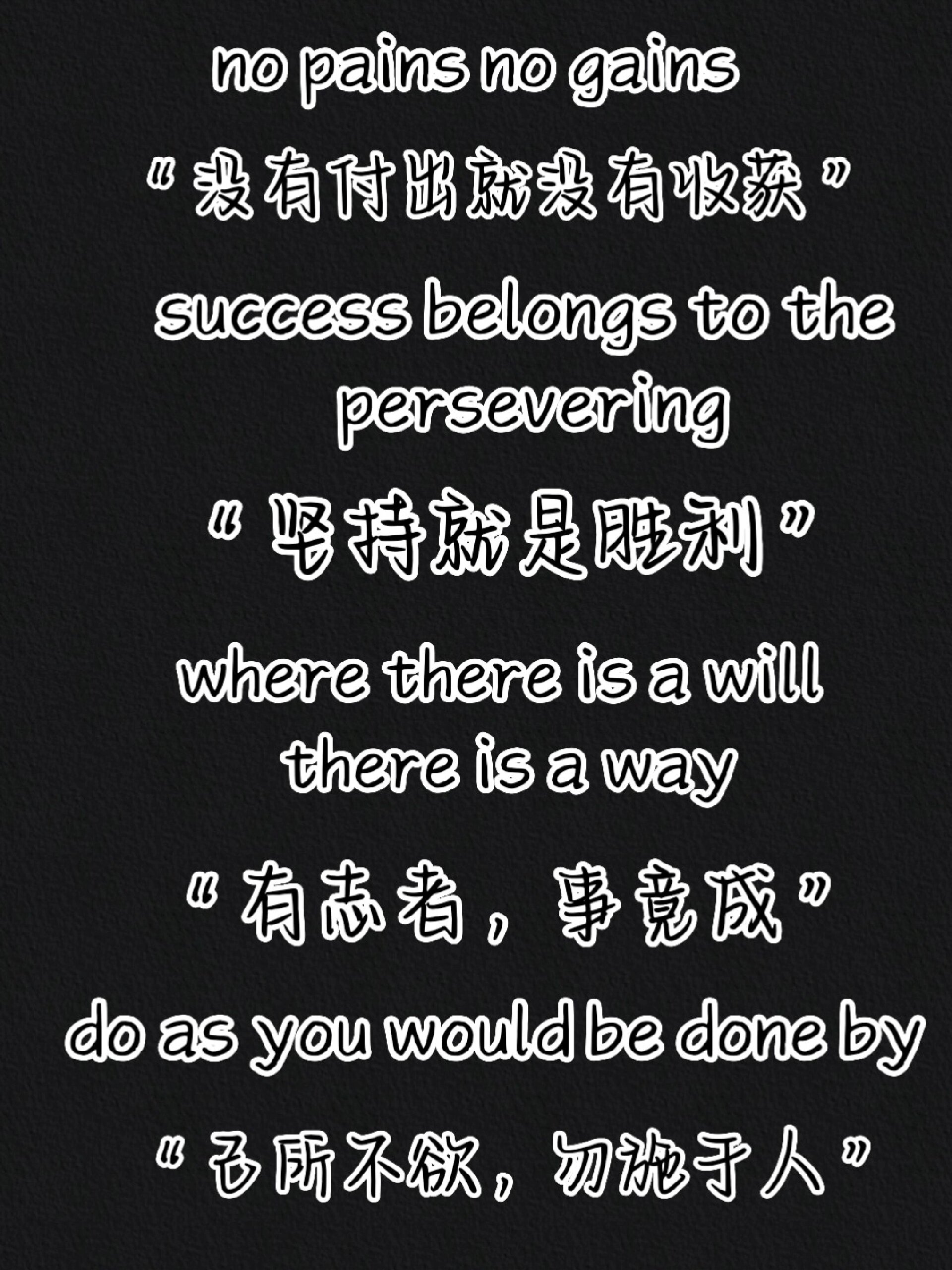 no pains no gains

“没有付出就没有收获”

success belongs to the persevering

“坚持就是胜利”

where there is a will there is a way

“有志者，事竟成”

do as you would be done by

“己所不欲，勿施于人”